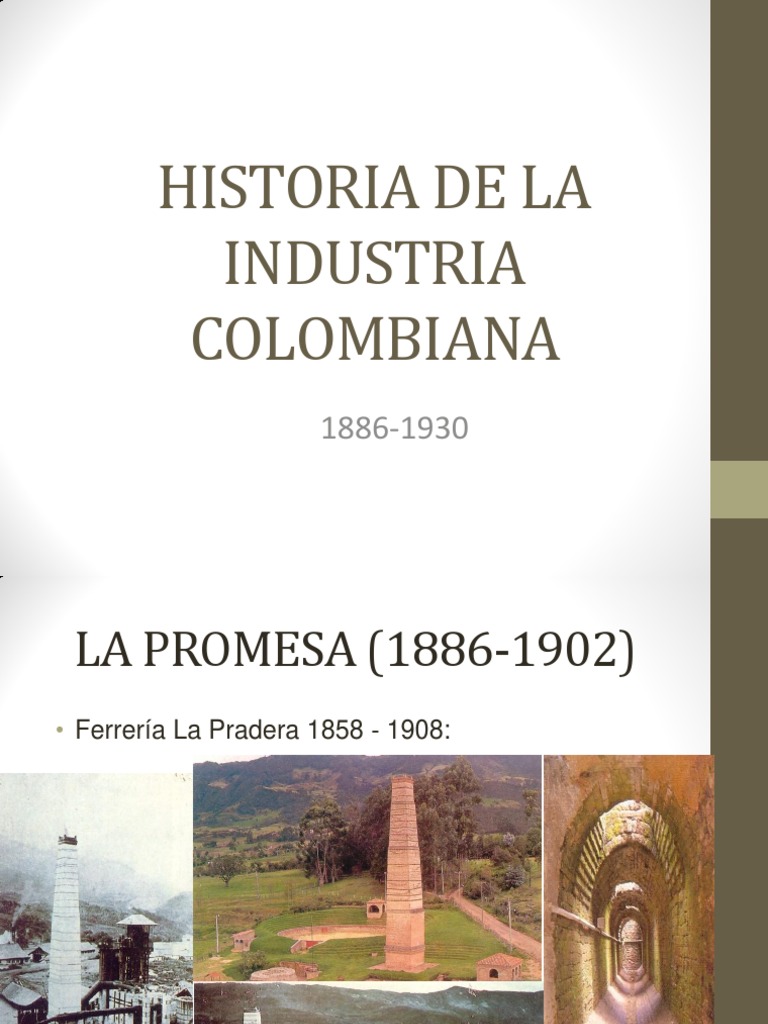 HISTORIA DE LA INDUSTRIA COLOMBIANA

1886-1930

LA PROMESA (1886-1902)

• Ferrería La Pradera 1858 - 1908: